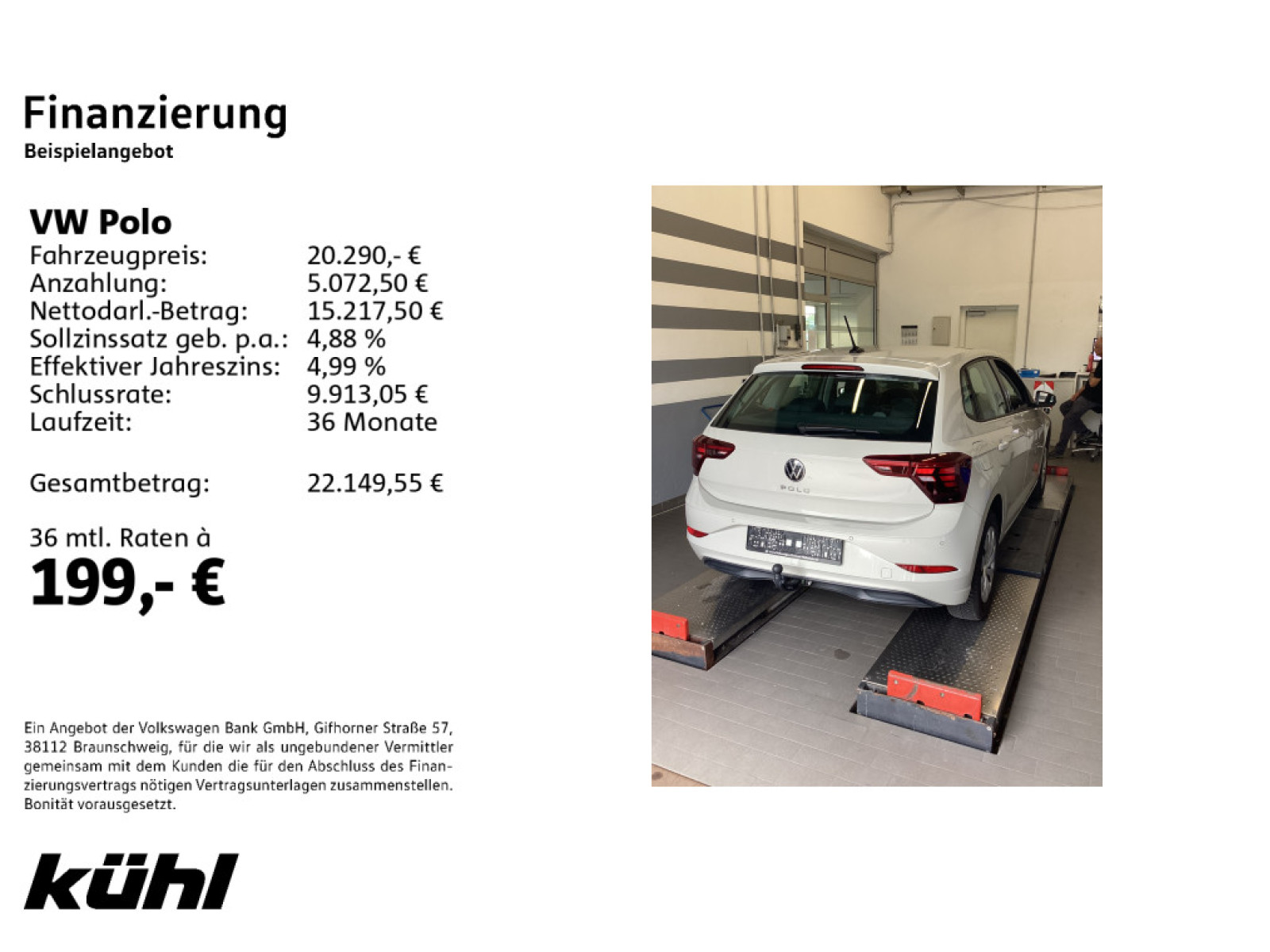 Finanzierung
Beispielangebot

VW Polo

| | |
|---|---|
| Fahrzeugpreis: | 20.290,- € |
| Anzahlung: | 5.072,50 € |
| Nettodarl.-Betrag: | 15.217,50 € |
| Sollzinssatz geb. p.a.: | 4,88 % |
| Effektiver Jahreszins: | 4,99 % |
| Schlussrate: | 9.913,05 € |
| Laufzeit: | 36 Monate |
| Gesamtbetrag: | 22.149,55 € |

36 mtl. Raten à
199,- €

Ein Angebot der Volkswagen Bank GmbH, Gifhorner Straße 57, 38112 Braunschweig, für die wir als ungebundener Vermittler gemeinsam mit dem Kunden die für den Abschluss des Finanzierungsvertrags nötigen Vertragsunterlagen zusammenstellen. Bonität vorausgesetzt.

kühl

POLO